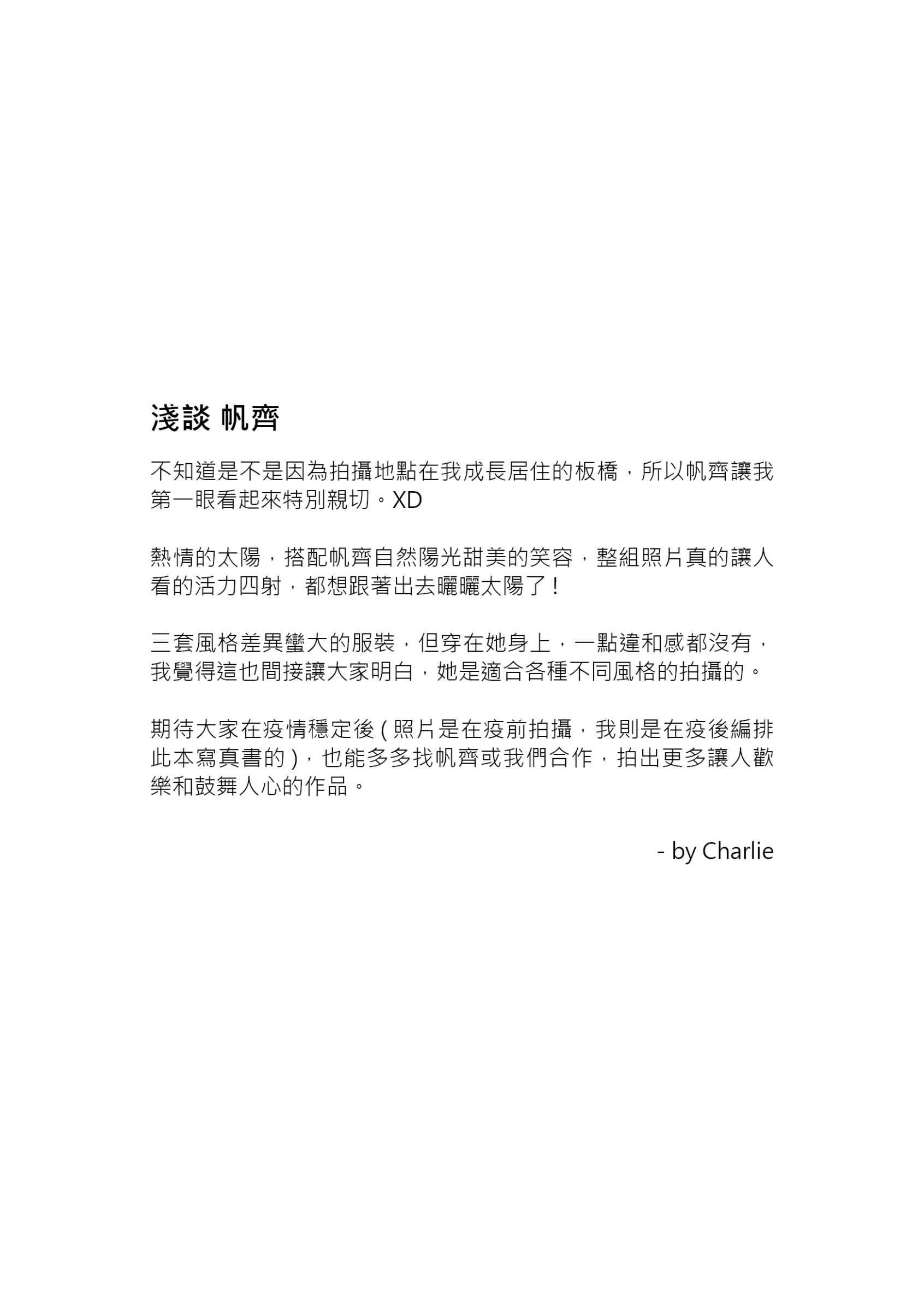 淺談 帆齊

不知道是不是因為拍攝地點在我成長居住的板橋，所以帆齊讓我第一眼看起來特別親切。XD

熱情的太陽，搭配帆齊自然陽光甜美的笑容，整組照片真的讓人看的活力四射，都想跟著出去曬曬太陽了！

三套風格差異蠻大的服裝，但穿在她身上，一點違和感都沒有，我覺得這也間接讓大家明白，她是適合各種不同風格的拍攝的。

期待大家在疫情穩定後 ( 照片是在疫前拍攝，我則是在疫後編排此本寫真書的 )，也能多多找帆齊或我們合作，拍出更多讓人歡樂和鼓舞人心的作品。

- by Charlie